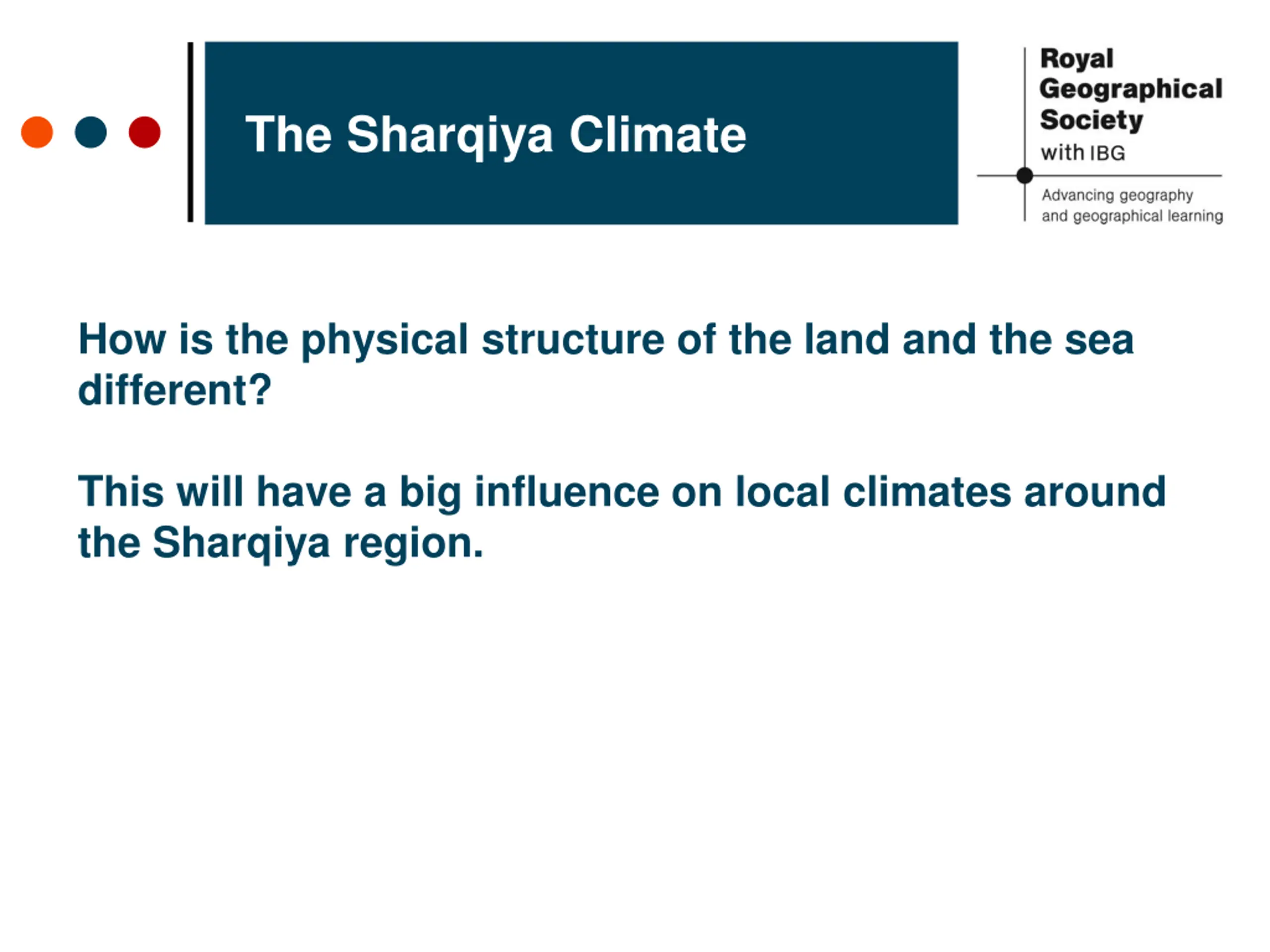 The Sharqiya Climate

Royal Geographical Society with IBG

Advancing geography and geographical learning

How is the physical structure of the land and the sea different?

This will have a big influence on local climates around the Sharqiya region.